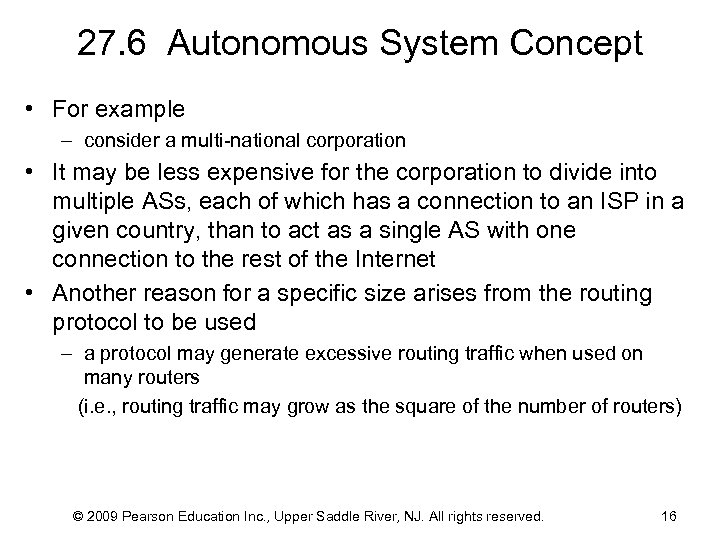 27.6 Autonomous System Concept

• For example
– consider a multi-national corporation

• It may be less expensive for the corporation to divide into multiple ASs, each of which has a connection to an ISP in a given country, than to act as a single AS with one connection to the rest of the Internet

• Another reason for a specific size arises from the routing protocol to be used
– a protocol may generate excessive routing traffic when used on many routers
(i.e., routing traffic may grow as the square of the number of routers)

© 2009 Pearson Education Inc., Upper Saddle River, NJ. All rights reserved. 16